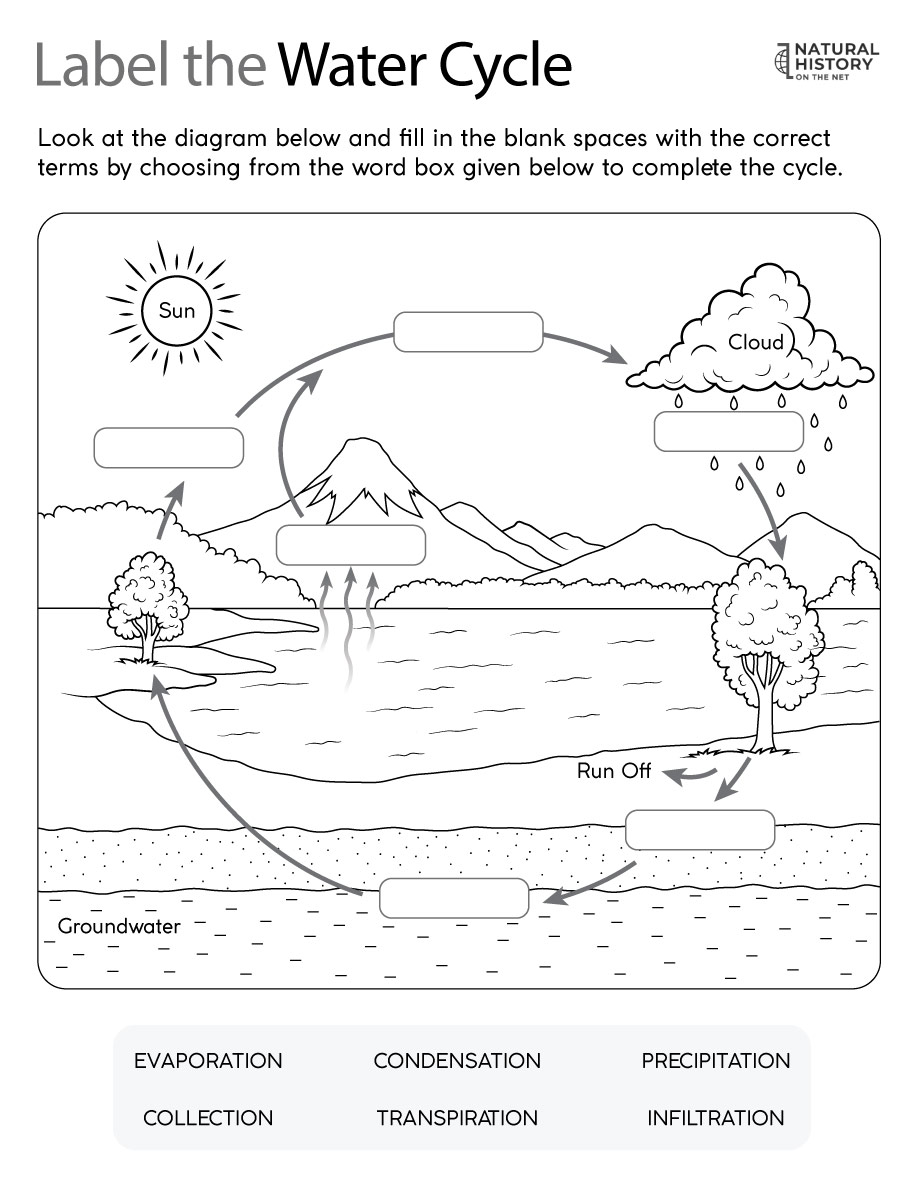 Label the Water Cycle

NATURAL HISTORY ON THE NET

Look at the diagram below and fill in the blank spaces with the correct terms by choosing from the word box given below to complete the cycle.

Sun

Cloud

Run Off

Groundwater

EVAPORATION CONDENSATION PRECIPITATION

COLLECTION TRANSPIRATION INFILTRATION